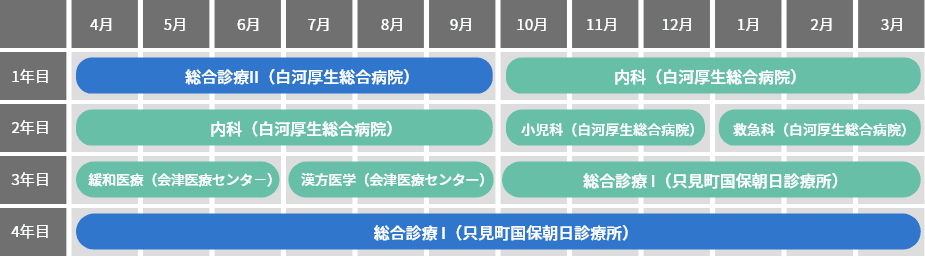 |  | 4月 | 5月 | 6月 | 7月 | 8月 | 9月 | 10月 | 11月 | 12月 | 1月 | 2月 | 3月 |
|---|---|---|---|---|---|---|---|---|---|---|---|---|
| 1年目 | 総合診療II（白河厚生総合病院） | | | | | | 内科（白河厚生総合病院） | | | | | |
| 2年目 | 内科（白河厚生総合病院） | | | | | | 小児科（白河厚生総合病院） | | | 救急科（白河厚生総合病院） | | |
| 3年目 | 緩和医療（会津医療センター） | | | 漢方医学（会津医療センター） | | | 総合診療 I（只見町国保朝日診療所） | | | | | |
| 4年目 | 総合診療 I（只見町国保朝日診療所） | | | | | | | | | | | |